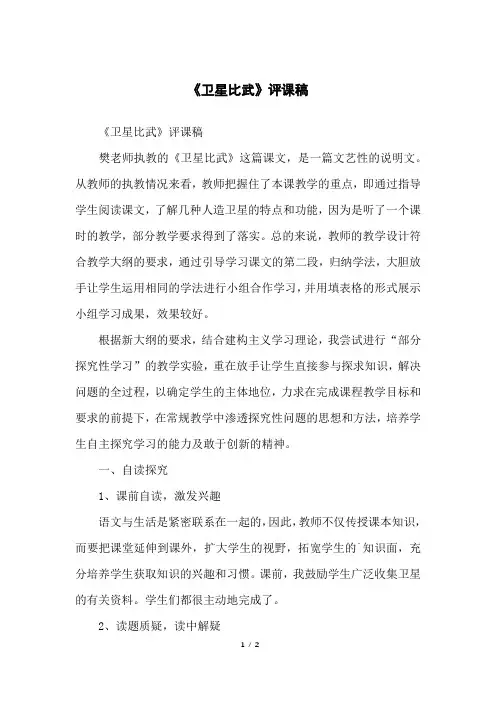 《卫星比武》评课稿

《卫星比武》评课稿

樊老师执教的《卫星比武》这篇课文，是一篇文艺性的说明文。从教师的执教情况来看，教师把握住了本课教学的重点，即通过指导学生阅读课文，了解几种人造卫星的特点和功能，因为是听了一个课时的教学，部分教学要求得到了落实。总的来说，教师的教学设计符合教学大纲的要求，通过引导学习课文的第二段，归纳学法，大胆放手让学生运用相同的学法进行小组合作学习，并用填表格的形式展示小组学习成果，效果较好。

根据新大纲的要求，结合建构主义学习理论，我尝试进行“部分探究性学习”的教学实验，重在放手让学生直接参与探求知识，解决问题的全过程，以确定学生的主体地位，力求在完成课程教学目标和要求的前提下，在常规教学中渗透探究性问题的思想和方法，培养学生自主探究学习的能力及敢于创新的精神。

一、自读探究

1、课前自读，激发兴趣

语文与生活是紧密联系在一起的，因此，教师不仅传授课本知识，而要把课堂延伸到课外，扩大学生的视野，拓宽学生的`知识面，充分培养学生获取知识的兴趣和习惯。课前，我鼓励学生广泛收集卫星的有关资料。学生们都很主动地完成了。

2、读题质疑，读中解疑

1 / 2